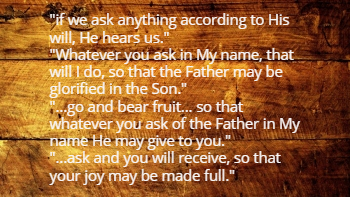 "if we ask anything according to His will, He hears us."
"Whatever you ask in My name, that will I do, so that the Father may be glorified in the Son."
"...go and bear fruit... so that whatever you ask of the Father in My name He may give to you."
"...ask and you will receive, so that your joy may be made full."